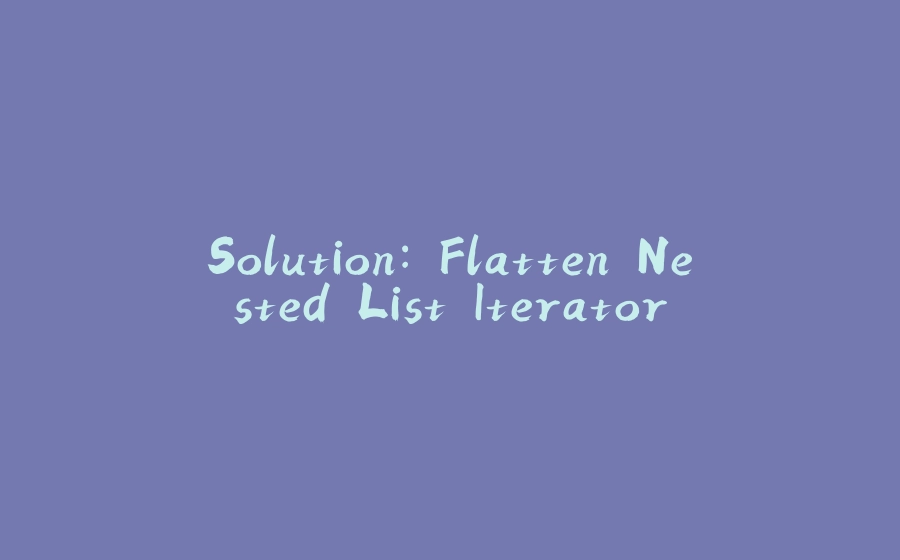 Solution: Flatten Nested List Iterator